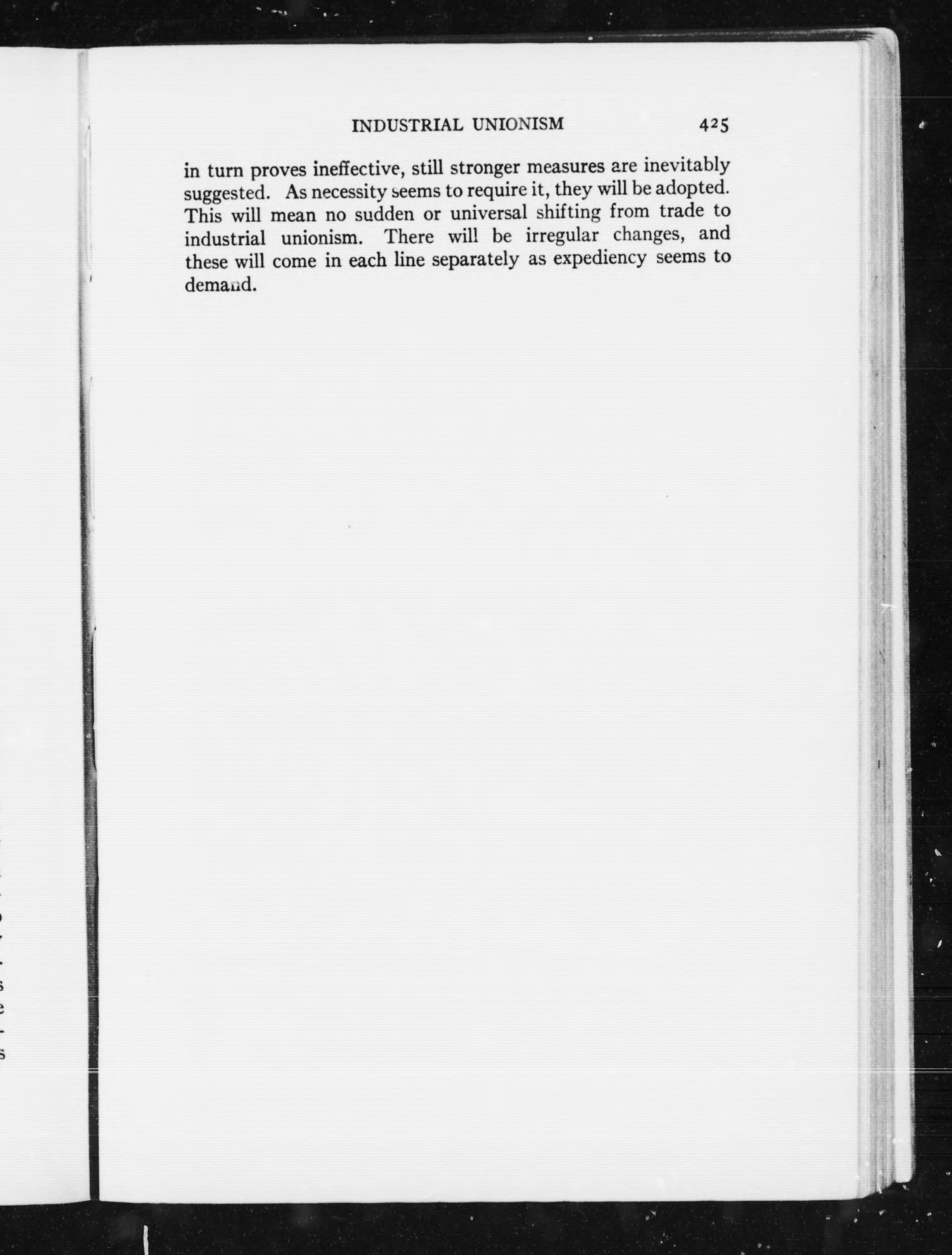 INDUSTRIAL UNIONISM 425

in turn proves ineffective, still stronger measures are inevitably suggested. As necessity seems to require it, they will be adopted. This will mean no sudden or universal shifting from trade to industrial unionism. There will be irregular changes, and these will come in each line separately as expediency seems to demand.